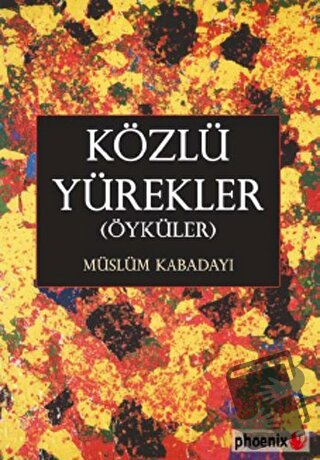 KÖZLÜ YÜREKLER
(ÖYKÜLER)

MÜSLÜM KABADAYI

phoenix